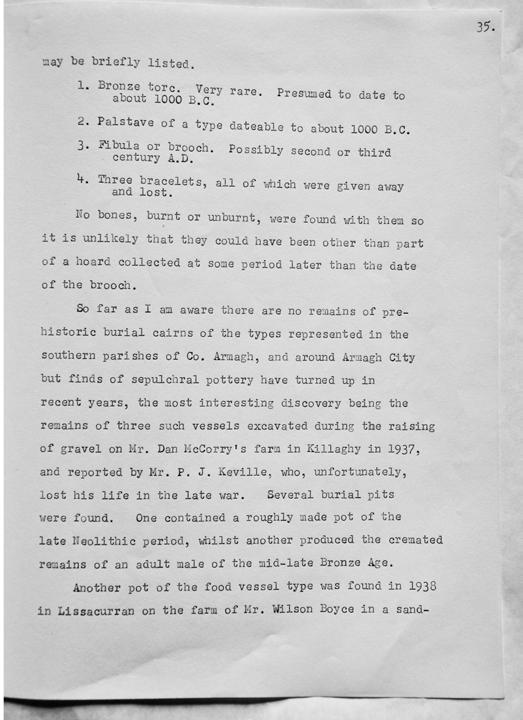 35.

may be briefly listed.

1. Bronze torc. Very rare. Presumed to date to about 1000 B.C.

2. Palstave of a type dateable to about 1000 B.C.

3. Fibula or brooch. Possibly second or third century A.D.

4. Three bracelets, all of which were given away and lost.

No bones, burnt or unburnt, were found with them so it is unlikely that they could have been other than part of a hoard collected at some period later than the date of the brooch.

So far as I am aware there are no remains of prehistoric burial cairns of the types represented in the southern parishes of Co. Armagh, and around Armagh City but finds of sepulchral pottery have turned up in recent years, the most interesting discovery being the remains of three such vessels excavated during the raising of gravel on Mr. Dan McCorry's farm in Killaghy in 1937, and reported by Mr. P. J. Keville, who, unfortunately, lost his life in the late war. Several burial pits were found. One contained a roughly made pot of the late Neolithic period, whilst another produced the cremated remains of an adult male of the mid-late Bronze Age.

Another pot of the food vessel type was found in 1938 in Lissacurran on the farm of Mr. Wilson Boyce in a sand-